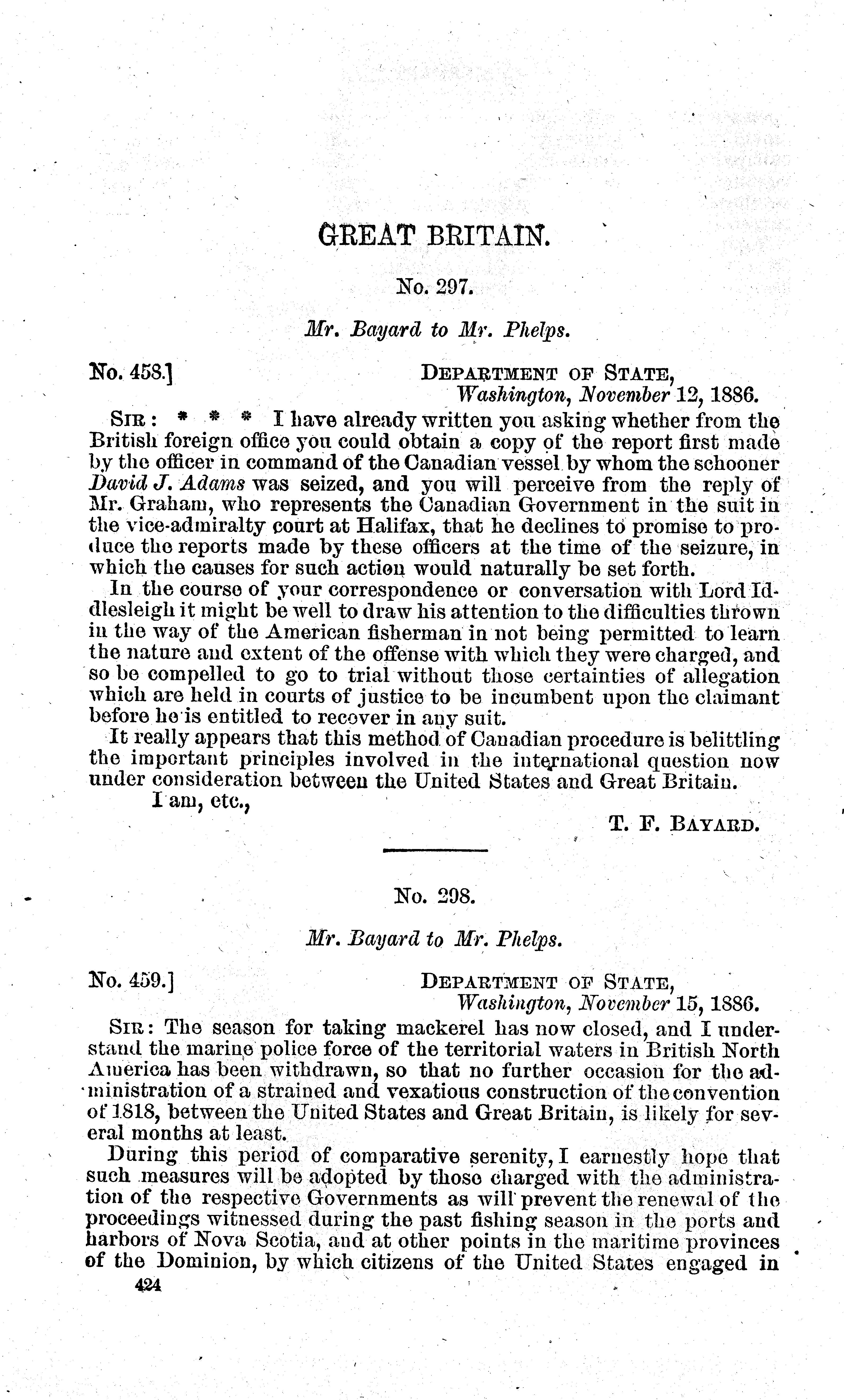 GREAT BRITAIN.

No. 297.

Mr. Bayard to Mr. Phelps.

No. 458.] DEPARTMENT OF STATE, Washington, November 12, 1886.

SIR: * * * I have already written you asking whether from the British foreign office you could obtain a copy of the report first made by the officer in command of the Canadian vessel by whom the schooner David J. Adams was seized, and you will perceive from the reply of Mr. Graham, who represents the Canadian Government in the suit in the vice-admiralty court at Halifax, that he declines to promise to produce the reports made by these officers at the time of the seizure, in which the causes for such action would naturally be set forth.

In the course of your correspondence or conversation with Lord Iddlesleigh it might be well to draw his attention to the difficulties thrown in the way of the American fisherman in not being permitted to learn the nature and extent of the offense with which they were charged, and so be compelled to go to trial without those certainties of allegation which are held in courts of justice to be incumbent upon the claimant before he is entitled to recover in any suit.

It really appears that this method of Canadian procedure is belittling the important principles involved in the international question now under consideration between the United States and Great Britain.

I am, etc.,

T. F. BAYARD.

No. 298.

Mr. Bayard to Mr. Phelps.

No. 459.] DEPARTMENT OF STATE, Washington, November 15, 1886.

SIR: The season for taking mackerel has now closed, and I understand the marine police force of the territorial waters in British North America has been withdrawn, so that no further occasion for the administration of a strained and vexatious construction of the convention of 1818, between the United States and Great Britain, is likely for several months at least.

During this period of comparative serenity, I earnestly hope that such measures will be adopted by those charged with the administration of the respective Governments as will prevent the renewal of the proceedings witnessed during the past fishing season in the ports and harbors of Nova Scotia, and at other points in the maritime provinces of the Dominion, by which citizens of the United States engaged in

424